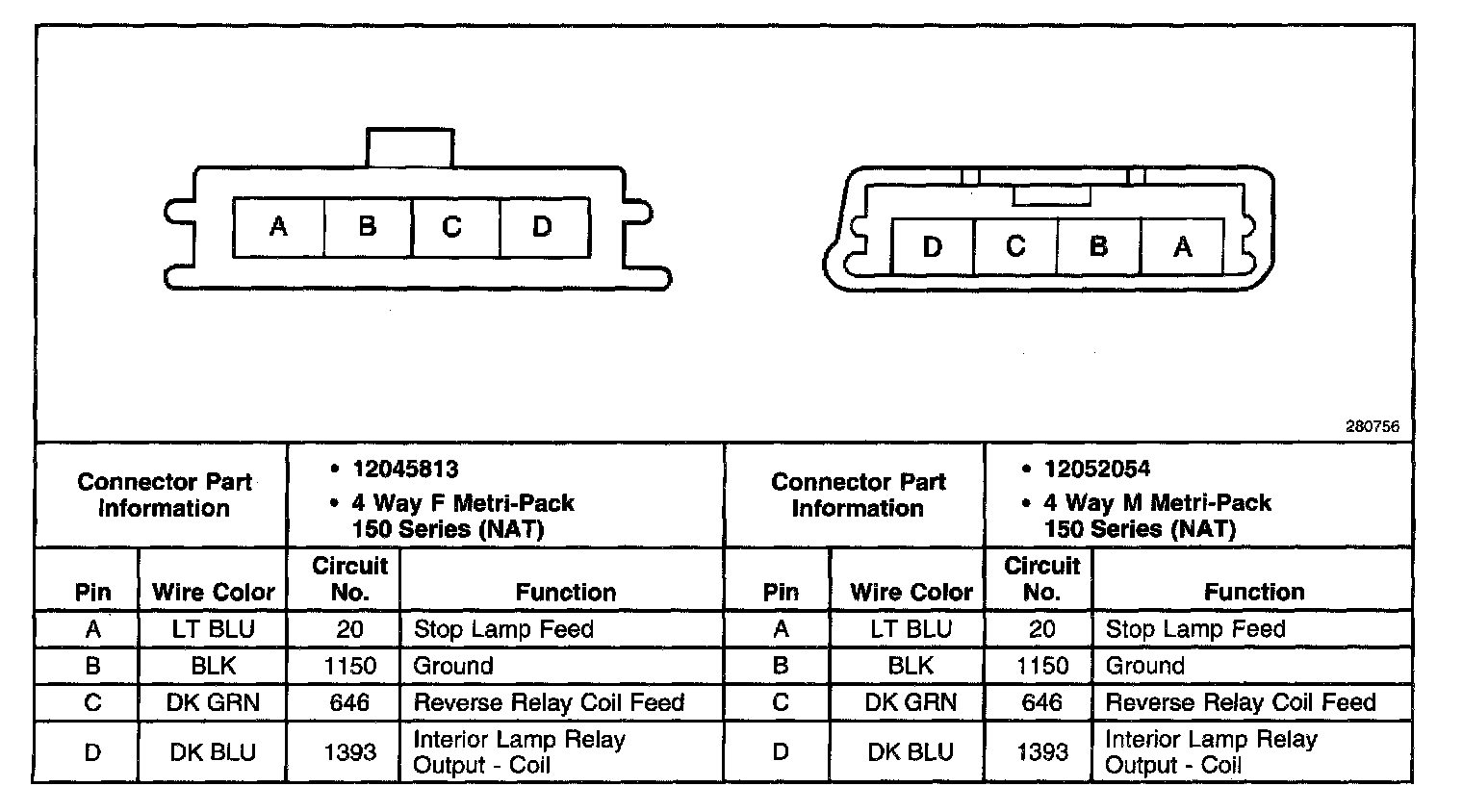 A B C D

D C B A

280756

| Connector Part Information | | • 12045813 • 4 Way F Metri-Pack 150 Series (NAT) | | Connector Part Information | | • 12052054 • 4 Way M Metri-Pack 150 Series (NAT) | |
|---|---|---|---|---|---|---|---|
| Pin | Wire Color | Circuit No. | Function | Pin | Wire Color | Circuit No. | Function |
| A | LT BLU | 20 | Stop Lamp Feed | A | LT BLU | 20 | Stop Lamp Feed |
| B | BLK | 1150 | Ground | B | BLK | 1150 | Ground |
| C | DK GRN | 646 | Reverse Relay Coil Feed | C | DK GRN | 646 | Reverse Relay Coil Feed |
| D | DK BLU | 1393 | Interior Lamp Relay Output - Coil | D | DK BLU | 1393 | Interior Lamp Relay Output - Coil |